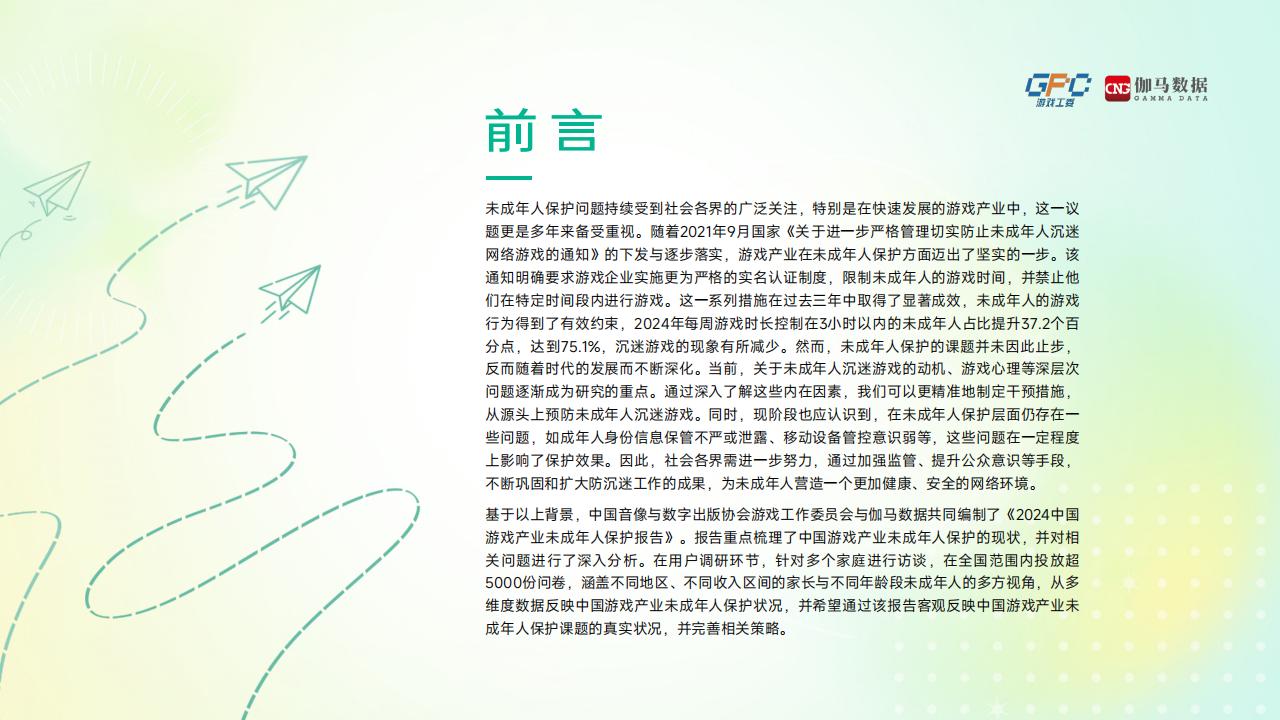 GPC 游戏工委

CNG 伽马数据 GAMMA DATA

前言

未成年人保护问题持续受到社会各界的广泛关注，特别是在快速发展的游戏产业中，这一议题更是多年来备受重视。随着2021年9月国家《关于进一步严格管理切实防止未成年人沉迷网络游戏的通知》的下发与逐步落实，游戏产业在未成年人保护方面迈出了坚实的一步。该通知明确要求游戏企业实施更为严格的实名认证制度，限制未成年人的游戏时间，并禁止他们在特定时间段内进行游戏。这一系列措施在过去三年中取得了显著成效，未成年人的游戏行为得到了有效约束，2024年每周游戏时长控制在3小时以内的未成年人占比提升37.2个百分点，达到75.1%，沉迷游戏的现象有所减少。然而，未成年人保护的课题并未因此止步，反而随着时代的发展而不断深化。当前，关于未成年人沉迷游戏的动机、游戏心理等深层次问题逐渐成为研究的重点。通过深入了解这些内在因素，我们可以更精准地制定干预措施，从源头上预防未成年人沉迷游戏。同时，现阶段也应认识到，在未成年人保护层面仍存在一些问题，如成年人身份信息保管不严或泄露、移动设备管控意识弱等，这些问题在一定程度上影响了保护效果。因此，社会各界需进一步努力，通过加强监管、提升公众意识等手段，不断巩固和扩大防沉迷工作的成果，为未成年人营造一个更加健康、安全的网络环境。

基于以上背景，中国音像与数字出版协会游戏工作委员会与伽马数据共同编制了《2024中国游戏产业未成年人保护报告》。报告重点梳理了中国游戏产业未成年人保护的现状，并对相关问题进行了深入分析。在用户调研环节，针对多个家庭进行访谈，在全国范围内投放超5000份问卷，涵盖不同地区、不同收入区间的家长与不同年龄段未成年人的多方视角，从多维度数据反映中国游戏产业未成年人保护状况，并希望通过该报告客观反映中国游戏产业未成年人保护课题的真实状况，并完善相关策略。